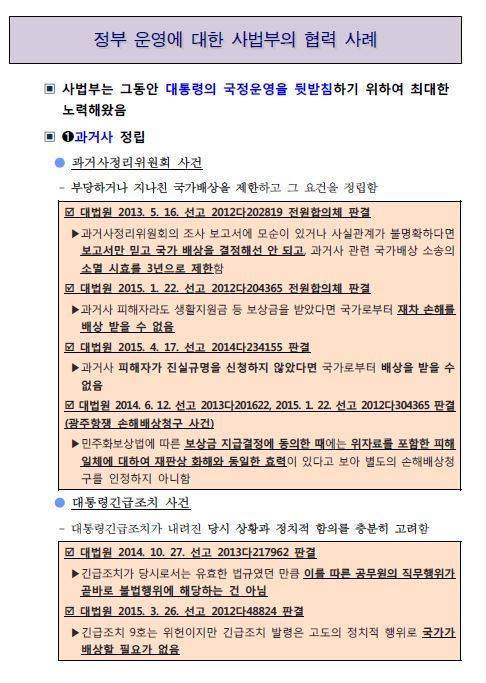 정부 운영에 대한 사법부의 협력 사례

▣ 사법부는 그동안 대통령의 국정운영을 뒷받침하기 위하여 최대한 노력해왔음

▣ ❶과거사 정립

● 과거사정리위원회 사건

- 부당하거나 지나친 국가배상을 제한하고 그 요건을 정립함

☑ 대법원 2013. 5. 16. 선고 2012다202819 전원합의체 판결

▶과거사정리위원회의 조사 보고서에 모순이 있거나 사실관계가 불명확하다면 보고서만 믿고 국가 배상을 결정해선 안 되고, 과거사 관련 국가배상 소송의 소멸 시효를 3년으로 제한함

☑ 대법원 2015. 1. 22. 선고 2012다204365 전원합의체 판결

▶과거사 피해자라도 생활지원금 등 보상금을 받았다면 국가로부터 재차 손해를 배상 받을 수 없음

☑ 대법원 2015. 4. 17. 선고 2014다234155 판결

▶과거사 피해자가 진실규명을 신청하지 않았다면 국가로부터 배상을 받을 수 없음

☑ 대법원 2014. 6. 12. 선고 2013다201622, 2015. 1. 22. 선고 2012다304365 판결 (광주항쟁 손해배상청구 사건)

▶민주화보상법에 따른 보상금 지급결정에 동의한 때에는 위자료를 포함한 피해 일체에 대하여 재판상 화해와 동일한 효력이 있다고 보아 별도의 손해배상청구를 인정하지 아니함

● 대통령긴급조치 사건

- 대통령긴급조치가 내려진 당시 상황과 정치적 함의를 충분히 고려함

☑ 대법원 2014. 10. 27. 선고 2013다217962 판결

▶긴급조치가 당시로서는 유효한 법규였던 만큼 이를 따른 공무원의 직무행위가 곧바로 불법행위에 해당하는 건 아님

☑ 대법원 2015. 3. 26. 선고 2012다48824 판결

▶긴급조치 9호는 위헌이지만 긴급조치 발령은 고도의 정치적 행위로 국가가 배상할 필요가 없음